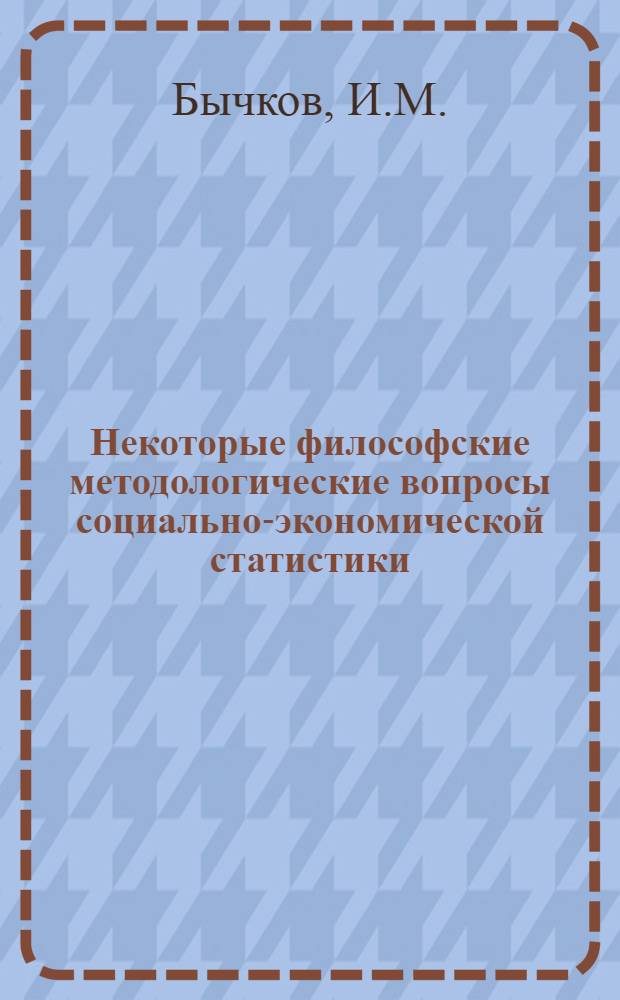 Бычков, И.М.

Некоторые философские методологические вопросы социально-экономической статистики